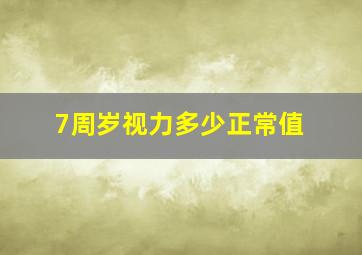 7周岁视力多少正常值